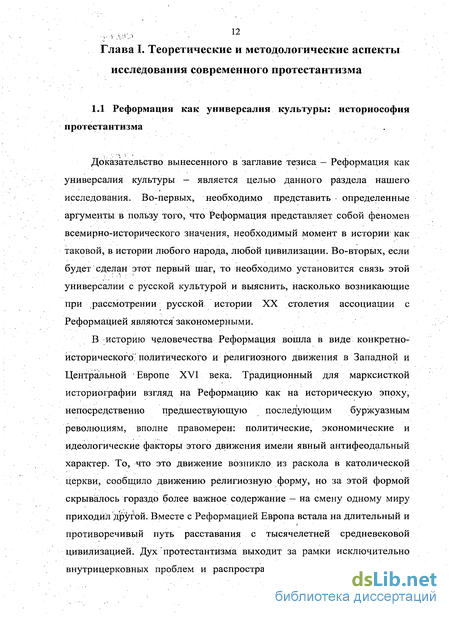 12

Глава I. Теоретические и методологические аспекты исследования современного протестантизма

1.1 Реформация как универсалия культуры: историософия протестантизма

Доказательство вынесенного в заглавие тезиса – Реформация как универсалия культуры – является целью данного раздела нашего исследования. Во-первых, необходимо представить определенные аргументы в пользу того, что Реформация представляет собой феномен всемирно-исторического значения, необходимый момент в истории как таковой, в истории любого народа, любой цивилизации. Во-вторых, если будет сделан этот первый шаг, то необходимо установится связь этой универсалии с русской культурой и выяснить, насколько возникающие при рассмотрении русской истории XX столетия ассоциации с Реформацией являются закономерными.

В историю человечества Реформация вошла в виде конкретно-исторического политического и религиозного движения в Западной и Центральной Европе XVI века. Традиционный для марксисткой историографии взгляд на Реформацию как на историческую эпоху, непосредственно предшествующую последующим буржуазным революциям, вполне правомерен: политические, экономические и идеологические факторы этого движения имели явный антифеодальный характер. То, что это движение возникло из раскола в католической церкви, сообщило движению религиозную форму, но за этой формой скрывалось гораздо более важное содержание – на смену одному миру приходил другой. Вместе с Реформацией Европа встала на длительный и противоречивый путь расставания с тысячелетней средневековой цивилизацией. Дух протестантизма выходит за рамки исключительно внутрицерковных проблем и распростра

dsLib.net
библиотека диссертаций